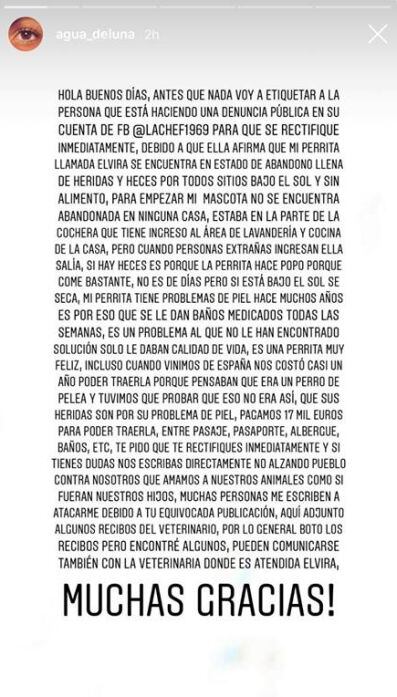 agua_deluna 2h

HOLA BUENOS DÍAS, ANTES QUE NADA VOY A ETIQUETAR A LA PERSONA QUE ESTÁ HACIENDO UNA DENUNCIA PÚBLICA EN SU CUENTA DE FB @LACHEF1969 PARA QUE SE RECTIFIQUE INMEDIATAMENTE, DEBIDO A QUE ELLA AFIRMA QUE MI PERRITA LLAMADA ELVIRA SE ENCUENTRA EN ESTADO DE ABANDONO LLENA DE HERIDAS Y HECES POR TODOS SITIOS BAJO EL SOL Y SIN ALIMENTO, PARA EMPEZAR MI MASCOTA NO SE ENCUENTRA ABANDONADA EN NINGUNA CASA, ESTABA EN LA PARTE DE LA COCHERA QUE TIENE INGRESO AL ÁREA DE LAVANDERÍA Y COCINA DE LA CASA, PERO CUANDO PERSONAS EXTRAÑAS INGRESAN ELLA SALÍA, SI HAY HECES ES PORQUE LA PERRITA HACE POPO PORQUE COME BASTANTE, NO ES DE DÍAS PERO SI ESTÁ BAJO EL SOL SE SECA, MI PERRITA TIENE PROBLEMAS DE PIEL HACE MUCHOS AÑOS ES POR ESO QUE SE LE DAN BAÑOS MEDICADOS TODAS LAS SEMANAS, ES UN PROBLEMA AL QUE NO LE HAN ENCONTRADO SOLUCIÓN SOLO LE DABAN CALIDAD DE VIDA, ES UNA PERRITA MUY FELIZ, INCLUSO CUANDO VINIMOS DE ESPAÑA NOS COSTÓ CASI UN AÑO PODER TRAERLA PORQUE PENSABAN QUE ERA UN PERRO DE PELEA Y TUVIMOS QUE PROBAR QUE ESO NO ERA ASÍ, QUE SUS HERIDAS SON POR SU PROBLEMA DE PIEL, PAGAMOS 17 MIL EUROS PARA PODER TRAERLA, ENTRE PASAJE, PASAPORTE, ALBERGUE, BAÑOS, ETC, TE PIDO QUE TE RECTIFIQUES INMEDIATAMENTE Y SI TIENES DUDAS NOS ESCRIBAS DIRECTAMENTE NO ALZANDO PUEBLO CONTRA NOSOTROS QUE AMAMOS A NUESTROS ANIMALES COMO SI FUERAN NUESTROS HIJOS, MUCHAS PERSONAS ME ESCRIBEN A ATACARME DEBIDO A TU EQUIVOCADA PUBLICACIÓN, AQUÍ ADJUNTO ALGUNOS RECIBOS DEL VETERINARIO, POR LO GENERAL BOTO LOS RECIBOS PERO ENCONTRÉ ALGUNOS, PUEDEN COMUNICARSE TAMBIÉN CON LA VETERINARIA DONDE ES ATENDIDA ELVIRA,

MUCHAS GRACIAS!